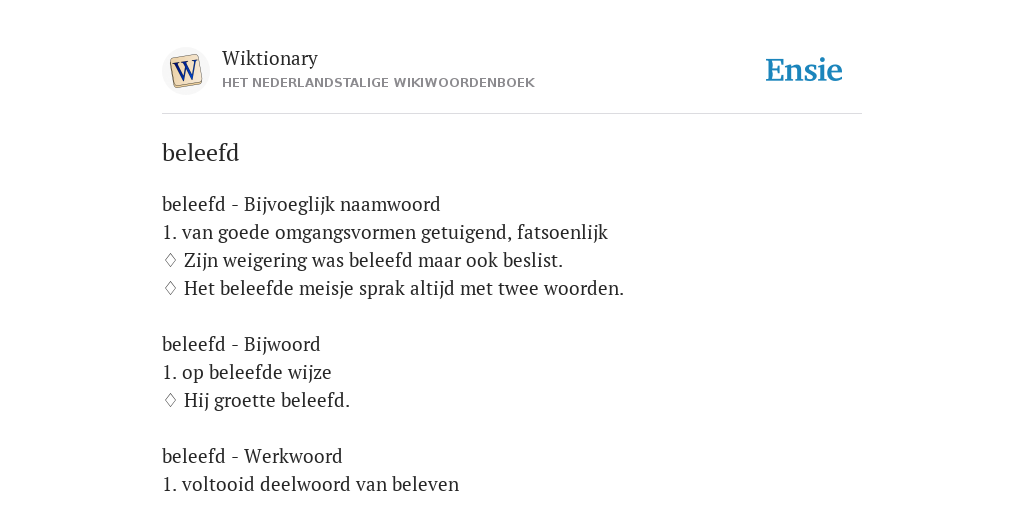 W

Wiktionary
HET NEDERLANDSTALIGE WIKIWOORDENBOEK

Ensie

beleefd

beleefd - Bijvoeglijk naamwoord
1. van goede omgangsvormen getuigend, fatsoenlijk
♢ Zijn weigering was beleefd maar ook beslist.
♢ Het beleefde meisje sprak altijd met twee woorden.

beleefd - Bijwoord
1. op beleefde wijze
♢ Hij groette beleefd.

beleefd - Werkwoord
1. voltooid deelwoord van beleven